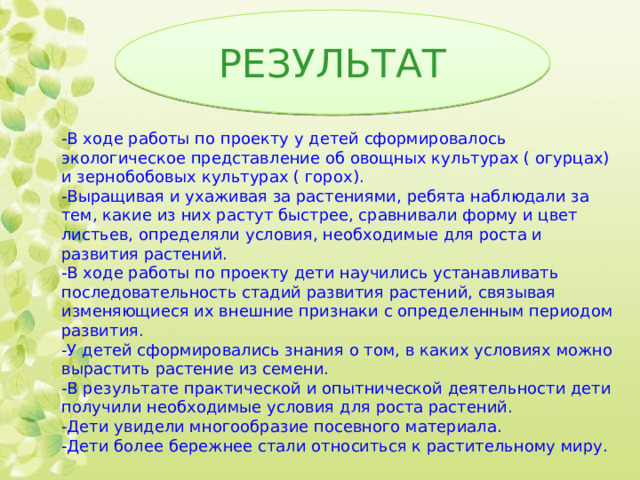 РЕЗУЛЬТАТ

-В ходе работы по проекту у детей сформировалось экологическое представление об овощных культурах ( огурцах) и зернобобовых культурах ( горох).
-Выращивая и ухаживая за растениями, ребята наблюдали за тем, какие из них растут быстрее, сравнивали форму и цвет листьев, определяли условия, необходимые для роста и развития растений.
-В ходе работы по проекту дети научились устанавливать последовательность стадий развития растений, связывая изменяющиеся их внешние признаки с определенным периодом развития.
-У детей сформировались знания о том, в каких условиях можно вырастить растение из семени.
-В результате практической и опытнической деятельности дети получили необходимые условия для роста растений.
-Дети увидели многообразие посевного материала.
-Дети более бережнее стали относиться к растительному миру.